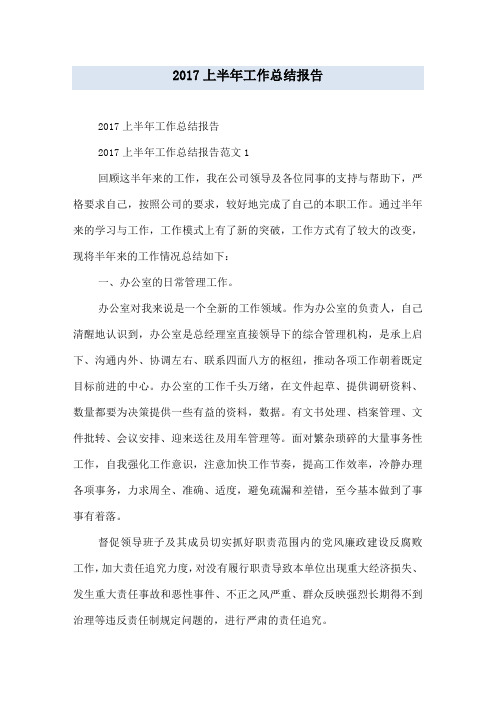 2017上半年工作总结报告

2017上半年工作总结报告

2017上半年工作总结报告范文1

回顾这半年来的工作，我在公司领导及各位同事的支持与帮助下，严格要求自己，按照公司的要求，较好地完成了自己的本职工作。通过半年来的学习与工作，工作模式上有了新的突破，工作方式有了较大的改变，现将半年来的工作情况总结如下：

一、办公室的日常管理工作。

办公室对我来说是一个全新的工作领域。作为办公室的负责人，自己清醒地认识到，办公室是总经理室直接领导下的综合管理机构，是承上启下、沟通内外、协调左右、联系四面八方的枢纽，推动各项工作朝着既定目标前进的中心。办公室的工作千头万绪，在文件起草、提供调研资料、数量都要为决策提供一些有益的资料，数据。有文书处理、档案管理、文件批转、会议安排、迎来送往及用车管理等。面对繁杂琐碎的大量事务性工作，自我强化工作意识，注意加快工作节奏，提高工作效率，冷静办理各项事务，力求周全、准确、适度，避免疏漏和差错，至今基本做到了事事有着落。

督促领导班子及其成员切实抓好职责范围内的党风廉政建设反腐败工作，加大责任追究力度，对没有履行职责导致本单位出现重大经济损失、发生重大责任事故和恶性事件、不正之风严重、群众反映强烈长期得不到治理等违反责任制规定问题的，进行严肃的责任追究。